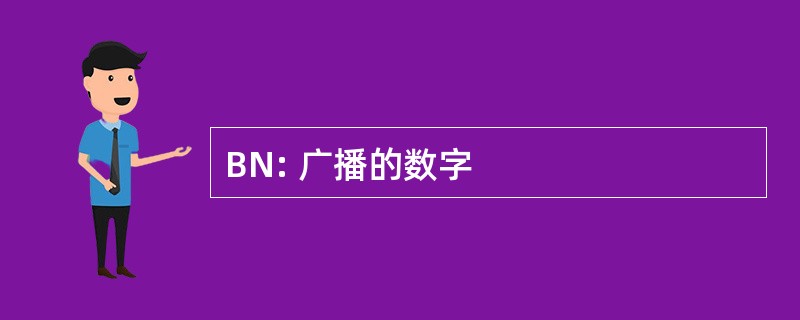 BN: 广播的数字